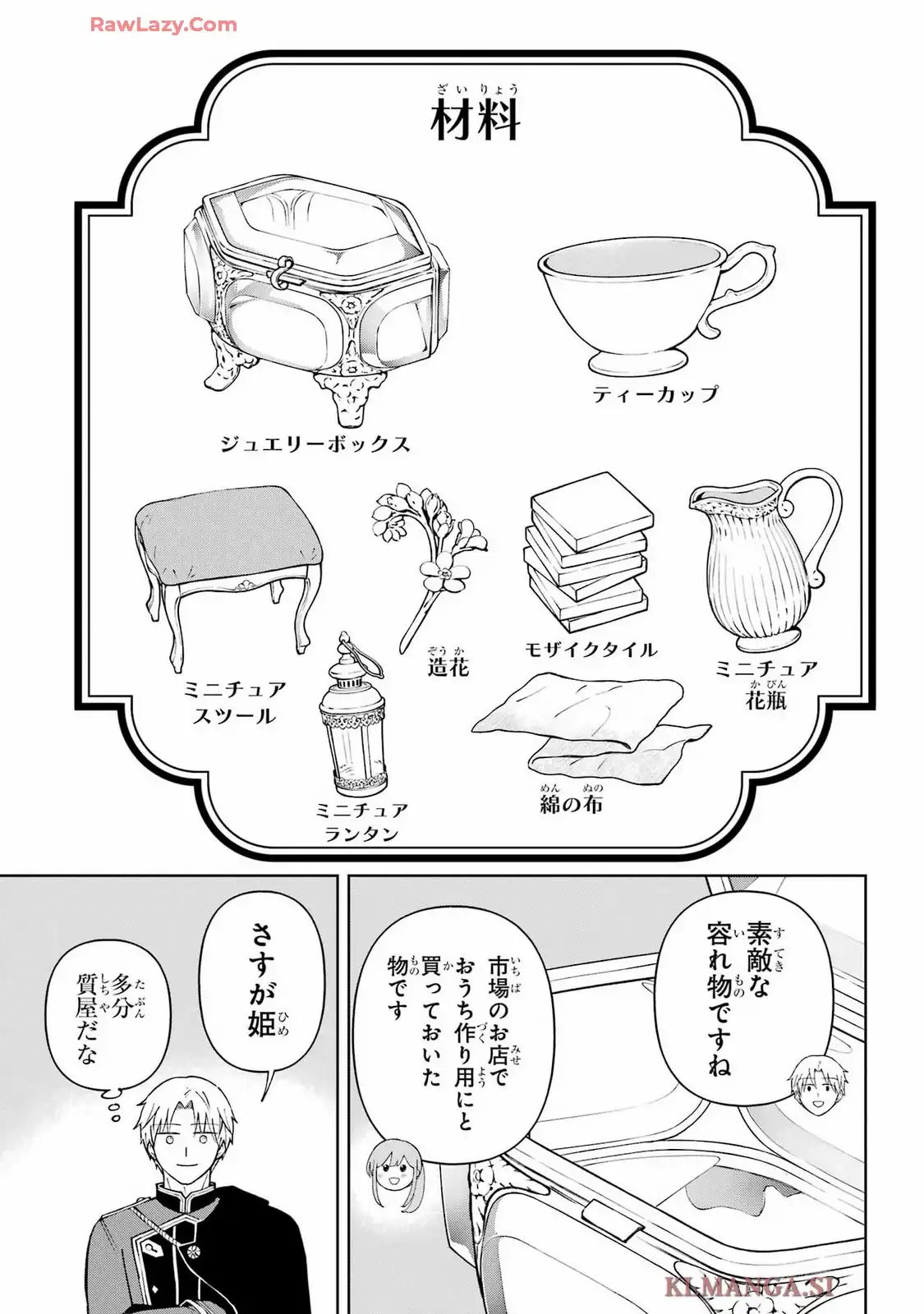 RawLazy.Com

材料

ジュエリーボックス

ティーカップ

ミニチュアスツール

造花

モザイクタイル

ミニチュア花瓶

ミニチュアランタン

綿の布

素敵な容れ物ですね

市場のお店でおうち作り用にと買っておいた物です

さすが姫

多分質屋だな

KLMANGA.SI